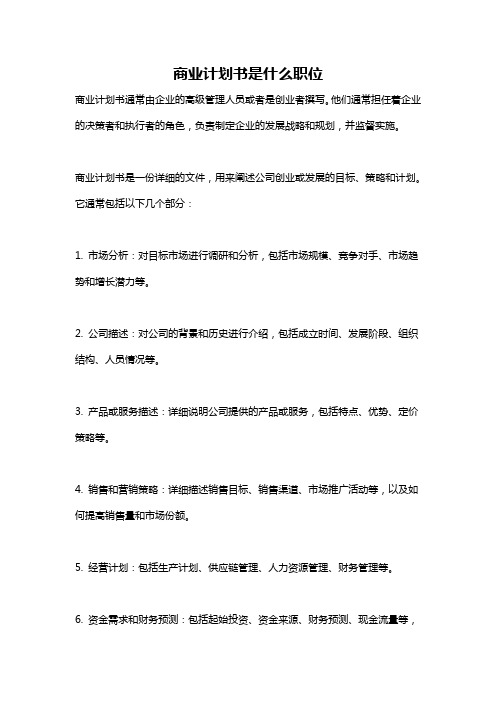 商业计划书是什么职位

商业计划书通常由企业的高级管理人员或者是创业者撰写。他们通常担任着企业的决策者和执行者的角色，负责制定企业的发展战略和规划，并监督实施。

商业计划书是一份详细的文件，用来阐述公司创业或发展的目标、策略和计划。它通常包括以下几个部分：

1. 市场分析：对目标市场进行调研和分析，包括市场规模、竞争对手、市场趋势和增长潜力等。

2. 公司描述：对公司的背景和历史进行介绍，包括成立时间、发展阶段、组织结构、人员情况等。

3. 产品或服务描述：详细说明公司提供的产品或服务，包括特点、优势、定价策略等。

4. 销售和营销策略：详细描述销售目标、销售渠道、市场推广活动等，以及如何提高销售量和市场份额。

5. 经营计划：包括生产计划、供应链管理、人力资源管理、财务管理等。

6. 资金需求和财务预测：包括起始投资、资金来源、财务预测、现金流量等，